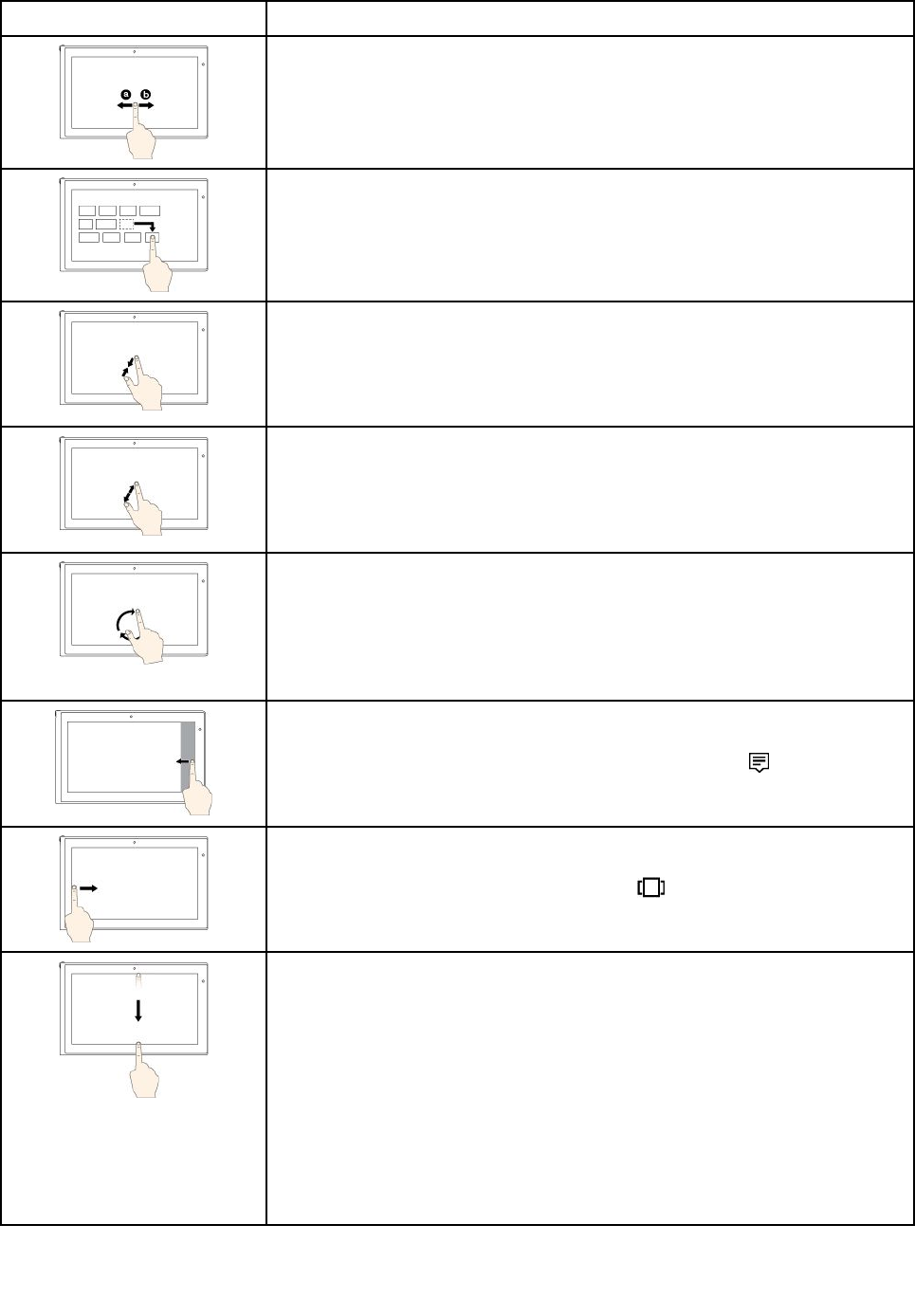 a
b